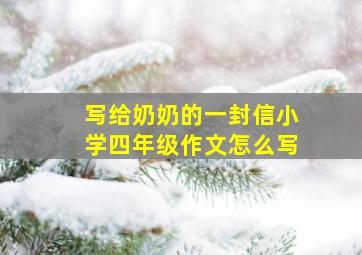 写给奶奶的一封信小学四年级作文怎么写